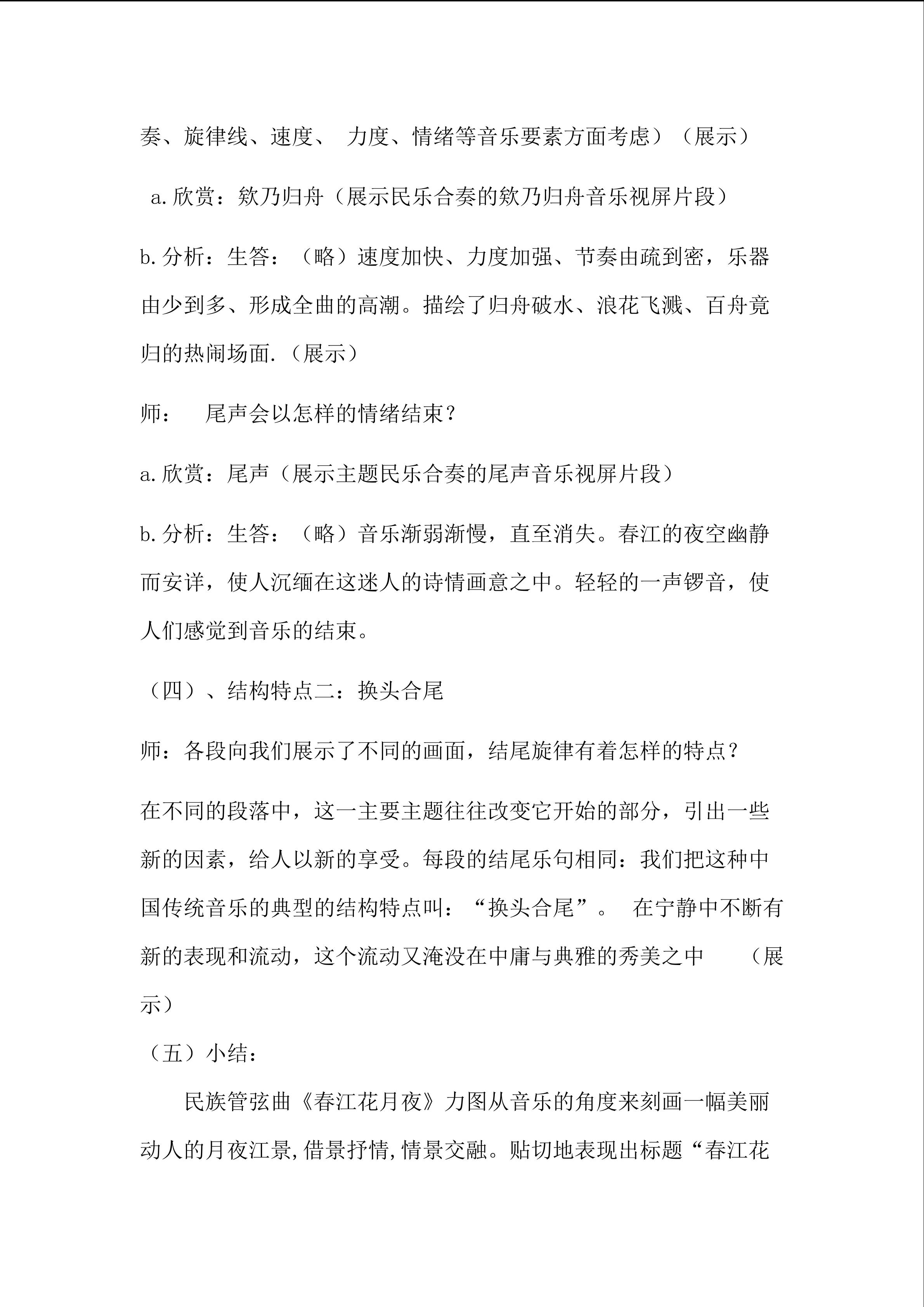 奏、旋律线、速度、 力度、情绪等音乐要素方面考虑）（展示）

a.欣赏：欸乃归舟（展示民乐合奏的欸乃归舟音乐视屏片段）

b.分析：生答：（略）速度加快、力度加强、节奏由疏到密，乐器由少到多、形成全曲的高潮。描绘了归舟破水、浪花飞溅、百舟竟归的热闹场面.（展示）

师： 尾声会以怎样的情绪结束？

a.欣赏：尾声（展示主题民乐合奏的尾声音乐视屏片段）

b.分析：生答：（略）音乐渐弱渐慢，直至消失。春江的夜空幽静而安详，使人沉缅在这迷人的诗情画意之中。轻轻的一声锣音，使人们感觉到音乐的结束。

（四）、结构特点二：换头合尾

师：各段向我们展示了不同的画面，结尾旋律有着怎样的特点？

在不同的段落中，这一主要主题往往改变它开始的部分，引出一些新的因素，给人以新的享受。每段的结尾乐句相同：我们把这种中国传统音乐的典型的结构特点叫：“换头合尾”。 在宁静中不断有新的表现和流动，这个流动又淹没在中庸与典雅的秀美之中 （展示）

（五）小结：

民族管弦曲《春江花月夜》力图从音乐的角度来刻画一幅美丽动人的月夜江景,借景抒情,情景交融。贴切地表现出标题“春江花